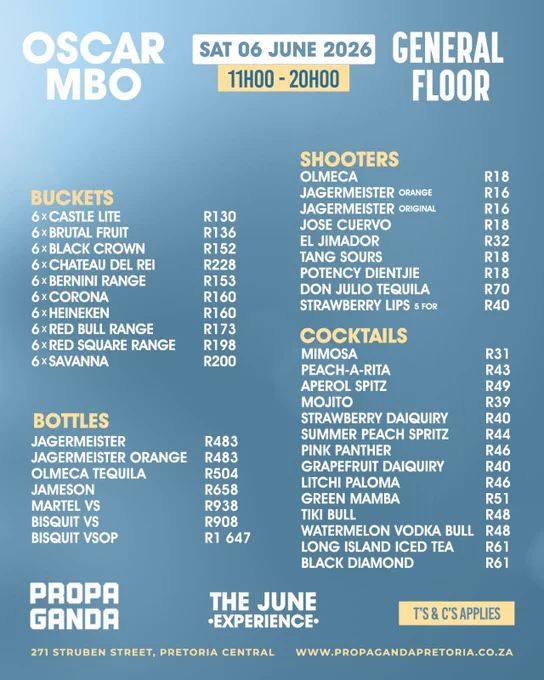 OSCAR MBO

SAT 06 JUNE 2026
11H00 - 20H00

GENERAL FLOOR

BUCKETS

| | |
|---|---|
| 6 × CASTLE LITE | R130 |
| 6 × BRUTAL FRUIT | R136 |
| 6 × BLACK CROWN | R152 |
| 6 × CHATEAU DEL REI | R228 |
| 6 × BERNINI RANGE | R153 |
| 6 × CORONA | R160 |
| 6 × HEINEKEN | R160 |
| 6 × RED BULL RANGE | R173 |
| 6 × RED SQUARE RANGE | R198 |
| 6 × SAVANNA | R200 |

BOTTLES

| | |
|---|---|
| JAGERMEISTER | R483 |
| JAGERMEISTER ORANGE | R483 |
| OLMECA TEQUILA | R504 |
| JAMESON | R658 |
| MARTEL VS | R938 |
| BISQUIT VS | R908 |
| BISQUIT VSOP | R1 647 |

SHOOTERS

| | |
|---|---|
| OLMECA | R18 |
| JAGERMEISTER ORANGE | R16 |
| JAGERMEISTER ORIGINAL | R16 |
| JOSE CUERVO | R18 |
| EL JIMADOR | R32 |
| TANG SOURS | R18 |
| POTENCY DIENTJIE | R18 |
| DON JULIO TEQUILA | R70 |
| STRAWBERRY LIPS 5 FOR | R40 |

COCKTAILS

| | |
|---|---|
| MIMOSA | R31 |
| PEACH-A-RITA | R43 |
| APEROL SPITZ | R49 |
| MOJITO | R39 |
| STRAWBERRY DAIQUIRY | R40 |
| SUMMER PEACH SPRITZ | R44 |
| PINK PANTHER | R46 |
| GRAPEFRUIT DAIQUIRY | R40 |
| LITCHI PALOMA | R46 |
| GREEN MAMBA | R51 |
| TIKI BULL | R48 |
| WATERMELON VODKA BULL | R48 |
| LONG ISLAND ICED TEA | R61 |
| BLACK DIAMOND | R61 |

PROPA GANDA

THE JUNE •EXPERIENCE•

T'S & C'S APPLIES

271 STRUBEN STREET, PRETORIA CENTRAL

WWW.PROPAGANDAPRETORIA.CO.ZA